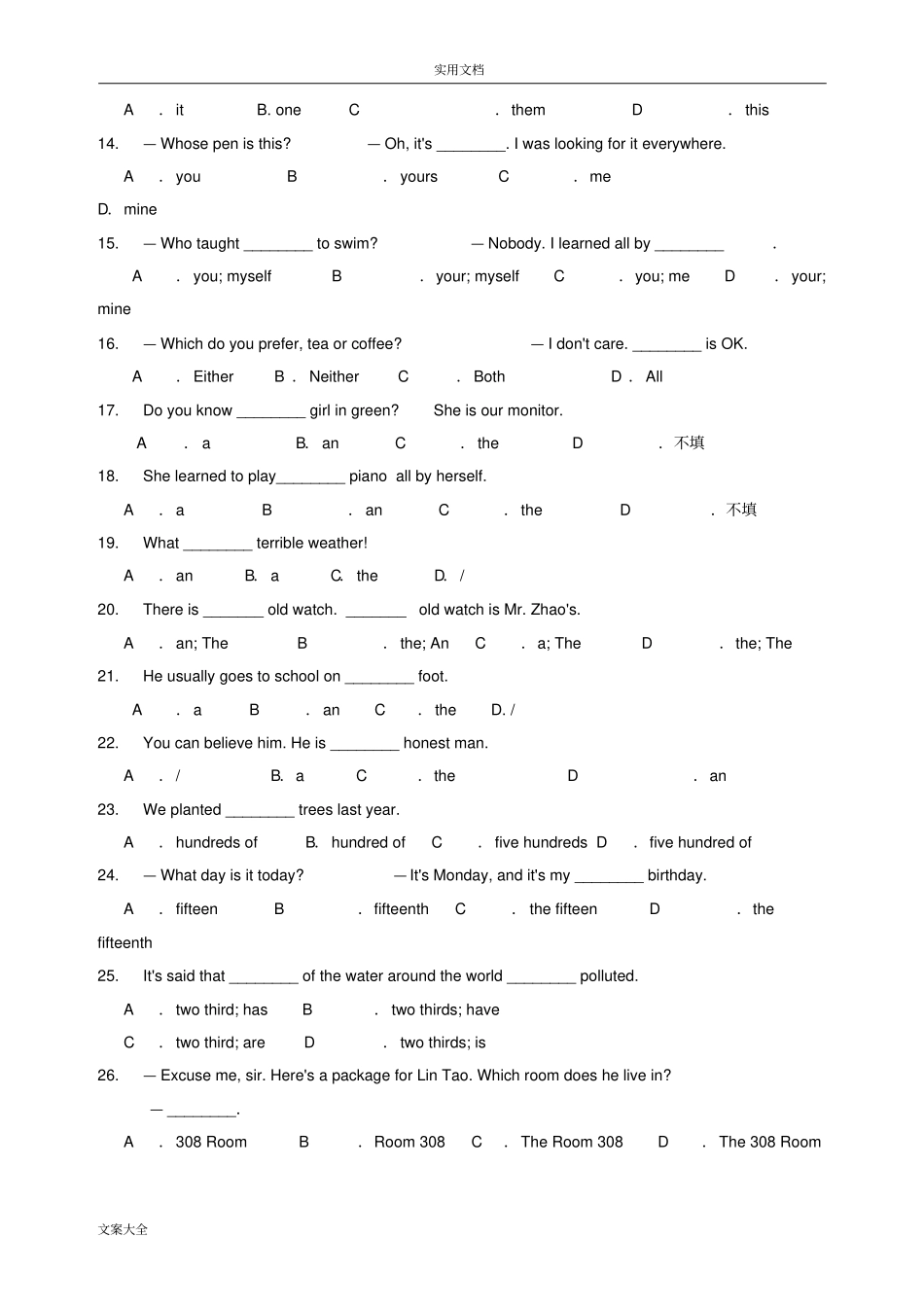 实用文档

A . it B. one C . them D . this

14. — Whose pen is this? — Oh, it's ____. I was looking for it everywhere.

A . you B . yours C . me

D. mine

15. — Who taught ____ to swim? — Nobody. I learned all by ____ .

A . you; myself B . your; myself C . you; me D . your; mine

16. — Which do you prefer, tea or coffee? — I don't care. ____ is OK.

A . Either B . Neither C . Both D . All

17. Do you know ____ girl in green? She is our monitor.

A . a B. an C . the D . 不填

18. She learned to play____ piano all by herself.

A . a B . an C . the D . 不填

19. What ____ terrible weather!

A . an B. a C. the D. /

20. There is ____ old watch. ____ old watch is Mr. Zhao's.

A . an; The B . the; An C . a; The D . the; The

21. He usually goes to school on ____ foot.

A . a B . an C . the D. /

22. You can believe him. He is ____ honest man.

A . / B. a C . the D . an

23. We planted ____ trees last year.

A . hundreds of B. hundred of C . five hundreds D . five hundred of

24. — What day is it today? — It's Monday, and it's my ____ birthday.

A . fifteen B . fifteenth C . the fifteen D . the fifteenth

25. It's said that ____ of the water around the world ____ polluted.

A . two third; has B . two thirds; have

C . two third; are D . two thirds; is

26. — Excuse me, sir. Here's a package for Lin Tao. Which room does he live in?

— ____.

A . 308 Room B . Room 308 C . The Room 308 D . The 308 Room

文案大全